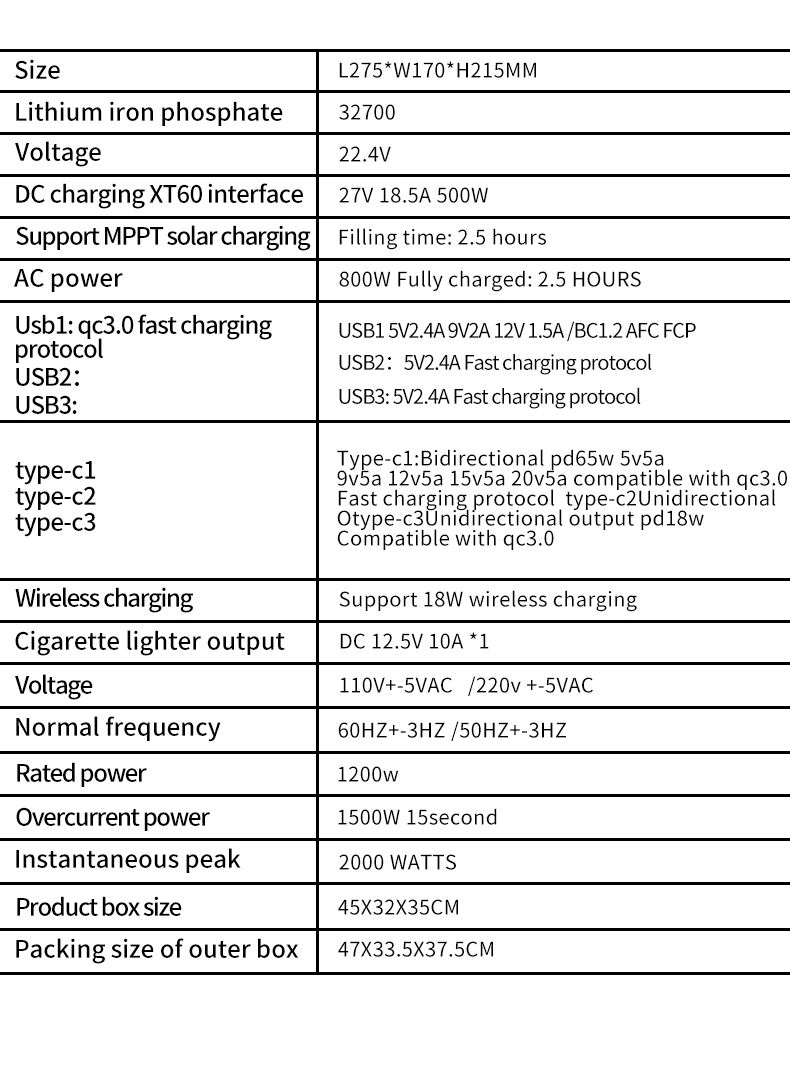 | Size | L275*W170*H215MM |
|---|---|
| Lithium iron phosphate | 32700 |
| Voltage | 22.4V |
| DC charging XT60 interface | 27V 18.5A 500W |
| Support MPPT solar charging | Filling time: 2.5 hours |
| AC power | 800W Fully charged: 2.5 HOURS |
| Usb1: qc3.0 fast charging protocol USB2: USB3: | USB1 5V2.4A 9V2A 12V 1.5A /BC1.2 AFC FCP USB2: 5V2.4A Fast charging protocol USB3: 5V2.4A Fast charging protocol |
| type-c1 type-c2 type-c3 | Type-c1:Bidirectional pd65w 5v5a 9v5a 12v5a 15v5a 20v5a compatible with qc3.0 Fast charging protocol type-c2Unidirectional Otype-c3Unidirectional output pd18w Compatible with qc3.0 |
| Wireless charging | Support 18W wireless charging |
| Cigarette lighter output | DC 12.5V 10A *1 |
| Voltage | 110V+-5VAC /220v +-5VAC |
| Normal frequency | 60HZ+-3HZ /50HZ+-3HZ |
| Rated power | 1200w |
| Overcurrent power | 1500W 15second |
| Instantaneous peak | 2000 WATTS |
| Product box size | 45X32X35CM |
| Packing size of outer box | 47X33.5X37.5CM |